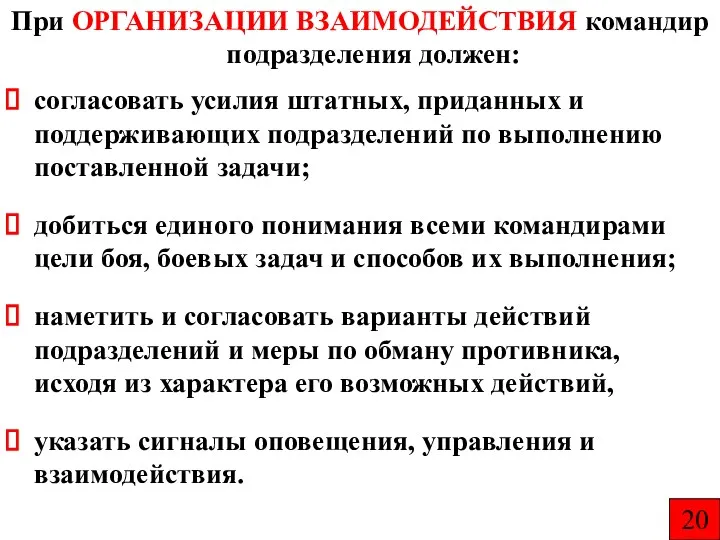 При ОРГАНИЗАЦИИ ВЗАИМОДЕЙСТВИЯ командир подразделения должен:

 согласовать усилия штатных, приданных и поддерживающих подразделений по выполнению поставленной задачи;

 добиться единого понимания всеми командирами цели боя, боевых задач и способов их выполнения;

 наметить и согласовать варианты действий подразделений и меры по обману противника, исходя из характера его возможных действий,

 указать сигналы оповещения, управления и взаимодействия.

20